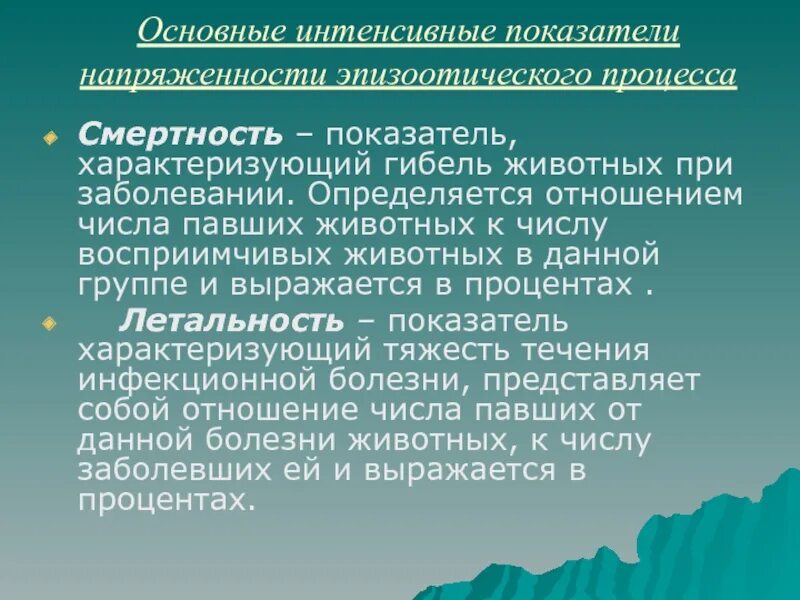 Основные интенсивные показатели напряженности эпизоотического процесса

Смертность – показатель, характеризующий гибель животных при заболевании. Определяется отношением числа павших животных к числу восприимчивых животных в данной группе и выражается в процентах .

Летальность – показатель характеризующий тяжесть течения инфекционной болезни, представляет собой отношение числа павших от данной болезни животных, к числу заболевших ей и выражается в процентах.